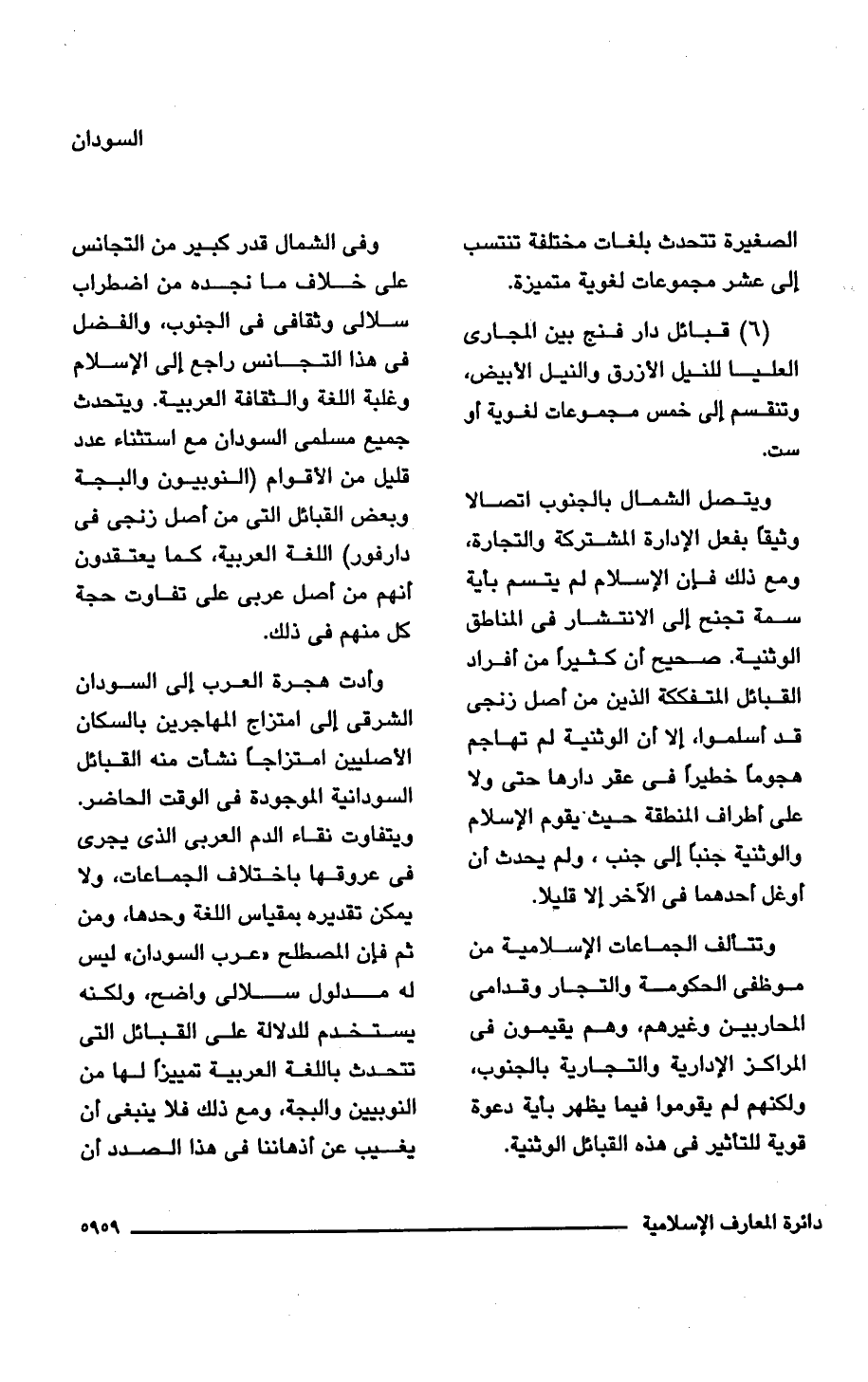 السودان

الصغيرة تتحدث بلغات مختلفة تنتسب إلى عشر مجموعات لغوية متميزة.

(٦) قبائل دار فنج بين المجارى العليا للنيل الأزرق والنيل الأبيض، وتنقسم إلى خمس مجموعات لغوية أو ست.

ويتصل الشمال بالجنوب اتصالا وثيقاً بفعل الإدارة المشتركة والتجارة، ومع ذلك فإن الإسلام لم يتسم بأية سمة تجنح إلى الانتشار فى المناطق الوثنية. صحيح أن كثيراً من أفراد القبائل المتفككة الذين من أصل زنجى قد أسلموا، إلا أن الوثنية لم تهاجم هجوماً خطيراً فى عقر دارها حتى ولا على أطراف المنطقة حيث يقوم الإسلام والوثنية جنباً إلى جنب ، ولم يحدث أن أوغل أحدهما فى الآخر إلا قليلا.

وتتألف الجماعات الإسلامية من موظفى الحكومة والتجار وقدامى المحاربين وغيرهم، وهم يقيمون فى المراكز الإدارية والتجارية بالجنوب، ولكنهم لم يقوموا فيما يظهر بأية دعوة قوية للتأثير فى هذه القبائل الوثنية.

وفى الشمال قدر كبير من التجانس على خلاف ما نجده من اضطراب سلالى وثقافى فى الجنوب، والفضل فى هذا التجانس راجع إلى الإسلام وغلبة اللغة والثقافة العربية. ويتحدث جميع مسلمى السودان مع استثناء عدد قليل من الأقوام (النوبيون والبجة وبعض القبائل التى من أصل زنجى فى دارفور) اللغة العربية، كما يعتقدون أنهم من أصل عربى على تفاوت حجة كل منهم فى ذلك.

وأدت هجرة العرب إلى السودان الشرقى إلى امتزاج المهاجرين بالسكان الأصليين امتزاجاً نشأت منه القبائل السودانية الموجودة فى الوقت الحاضر. ويتفاوت نقاء الدم العربى الذى يجرى فى عروقها باختلاف الجماعات، ولا يمكن تقديره بمقياس اللغة وحدها، ومن ثم فإن المصطلح «عرب السودان» ليس له مدلول سلالى واضح، ولكنه يستخدم للدلالة على القبائل التى تتحدث باللغة العربية تمييزاً لها من النوبيين والبجة، ومع ذلك فلا ينبغى أن يغيب عن أذهاننا فى هذا الصدد أن

دائرة المعارف الإسلامية

٥٩٥٩